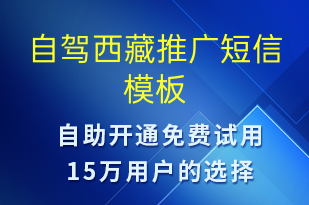 自驾西藏推广短信模板

自助开通免费试用
15万用户的选择